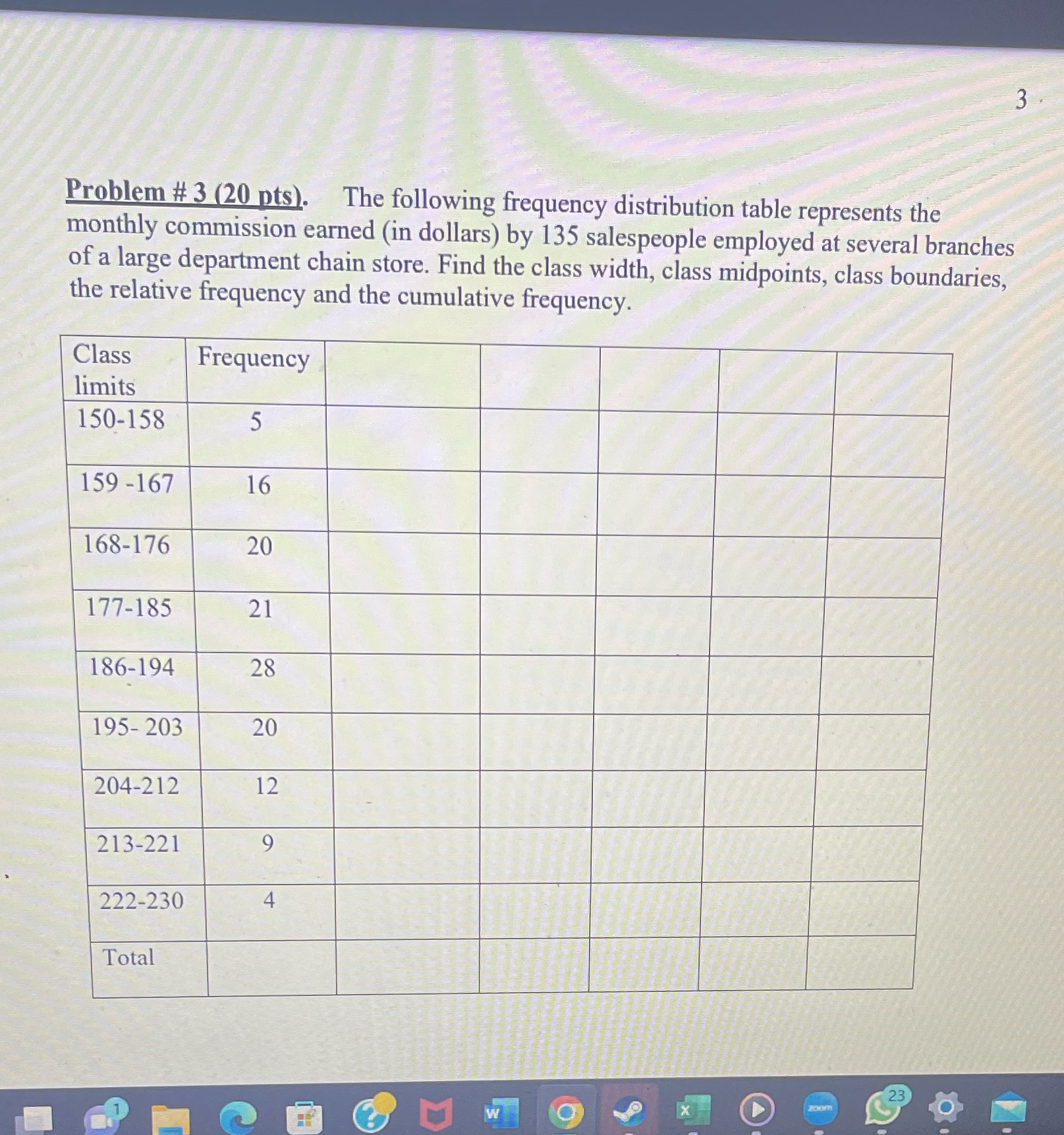 3

Problem # 3 (20 pts). The following frequency distribution table represents the monthly commission earned (in dollars) by 135 salespeople employed at several branches of a large department chain store. Find the class width, class midpoints, class boundaries, the relative frequency and the cumulative frequency.

| Class limits | Frequency | | | | | |
|---|---|---|---|---|---|---|
| 150-158 | 5 | | | | | |
| 159 -167 | 16 | | | | | |
| 168-176 | 20 | | | | | |
| 177-185 | 21 | | | | | |
| 186-194 | 28 | | | | | |
| 195- 203 | 20 | | | | | |
| 204-212 | 12 | | | | | |
| 213-221 | 9 | | | | | |
| 222-230 | 4 | | | | | |
| Total | | | | | | |

1 W X zoom 23